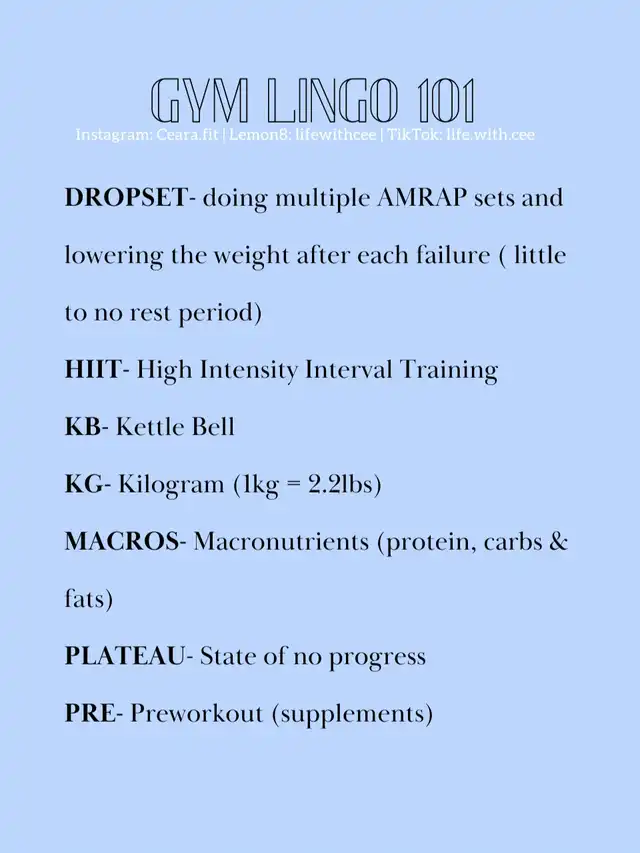 GYM LINGO 101
Instagram: Ceara.fit | Lemon8: lifewithcee | TikTok: life.with.cee

DROPSET- doing multiple AMRAP sets and lowering the weight after each failure ( little to no rest period)

HIIT- High Intensity Interval Training

KB- Kettle Bell

KG- Kilogram (1kg = 2.2lbs)

MACROS- Macronutrients (protein, carbs & fats)

PLATEAU- State of no progress

PRE- Preworkout (supplements)